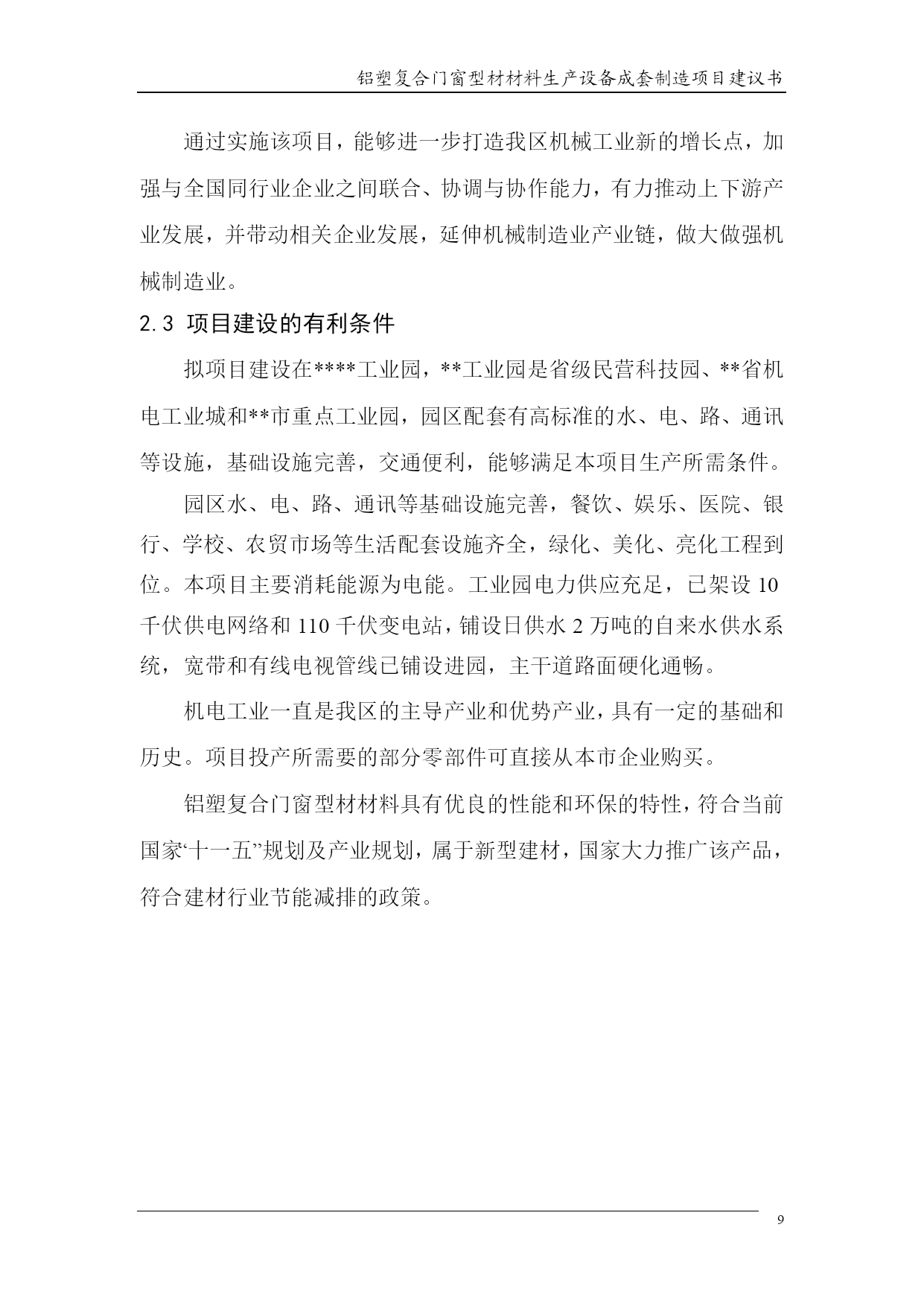 铝塑复合门窗型材材料生产设备成套制造项目建议书

通过实施该项目，能够进一步打造我区机械工业新的增长点，加强与全国同行业企业之间联合、协调与协作能力，有力推动上下游产业发展，并带动相关企业发展，延伸机械制造业产业链，做大做强机械制造业。

2.3 项目建设的有利条件

拟项目建设在****工业园，**工业园是省级民营科技园、**省机电工业城和**市重点工业园，园区配套有高标准的水、电、路、通讯等设施，基础设施完善，交通便利，能够满足本项目生产所需条件。

园区水、电、路、通讯等基础设施完善，餐饮、娱乐、医院、银行、学校、农贸市场等生活配套设施齐全，绿化、美化、亮化工程到位。本项目主要消耗能源为电能。工业园电力供应充足，已架设 10 千伏供电网络和 110 千伏变电站，铺设日供水 2 万吨的自来水供水系统，宽带和有线电视管线已铺设进园，主干道路面硬化通畅。

机电工业一直是我区的主导产业和优势产业，具有一定的基础和历史。项目投产所需要的部分零部件可直接从本市企业购买。

铝塑复合门窗型材材料具有优良的性能和环保的特性，符合当前国家“十一五”规划及产业规划，属于新型建材，国家大力推广该产品，符合建材行业节能减排的政策。

9